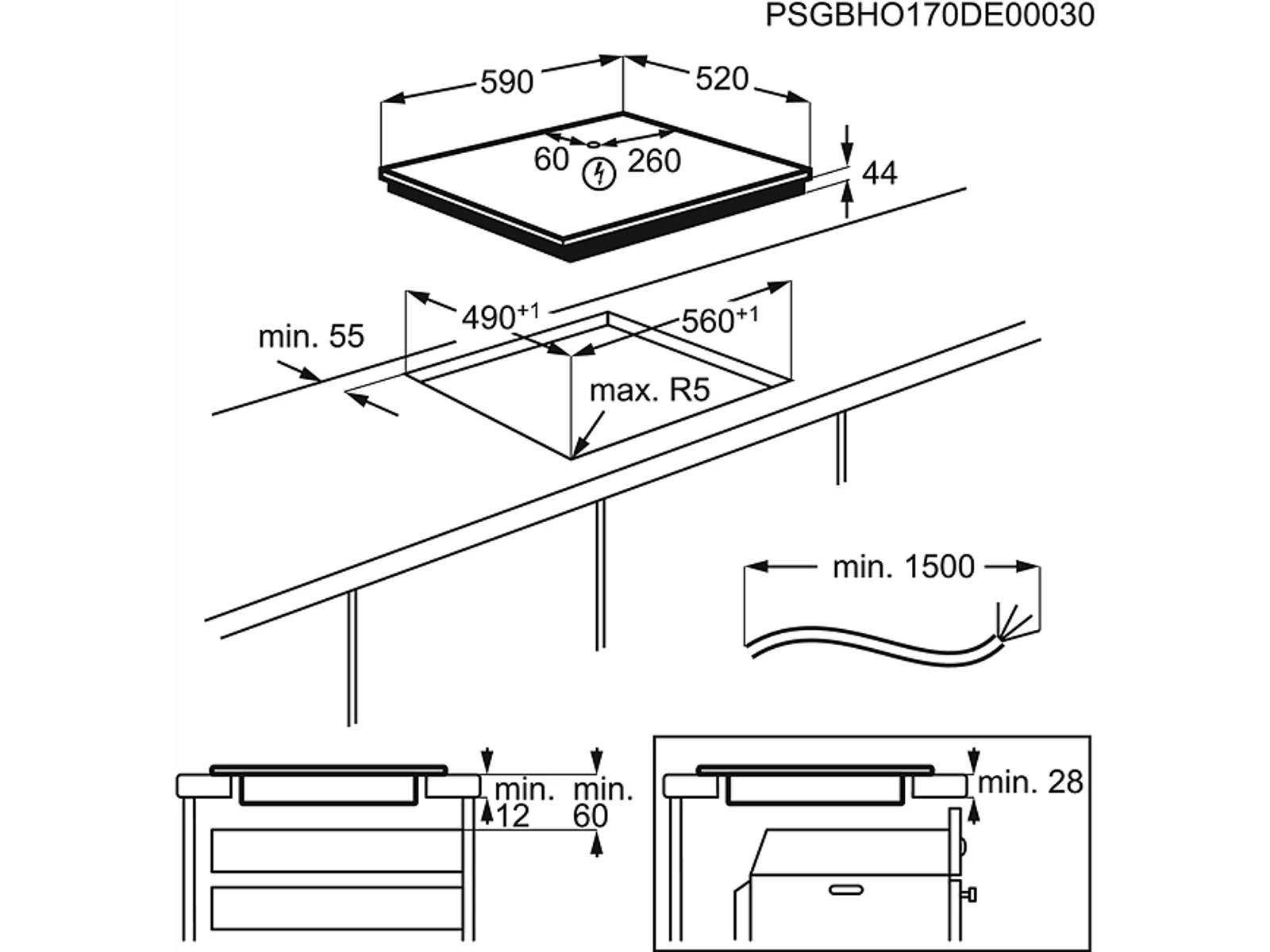 PSGBHO170DE00030

590
520
60
260
44
$490^{+1}$
$560^{+1}$
min. 55
max. R5
min. 1500
min. 12
min. 60
min. 28